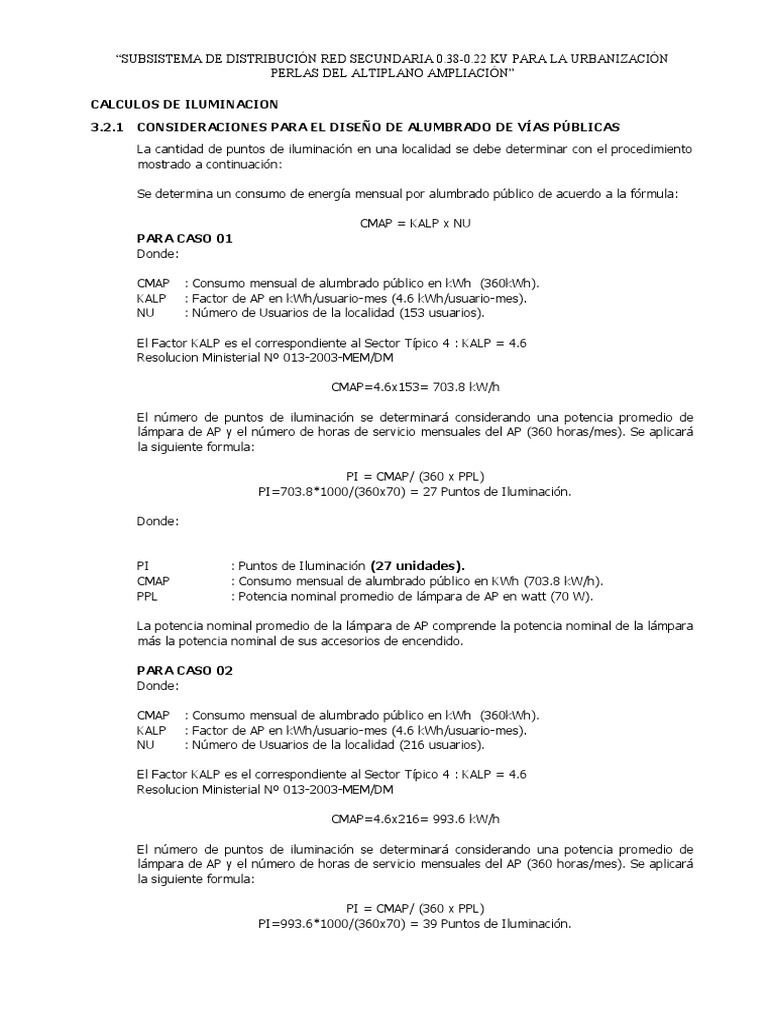 "SUBSISTEMA DE DISTRIBUCIÓN RED SECUNDARIA 0.38-0.22 KV PARA LA URBANIZACIÓN PERLAS DEL ALTIPLANO AMPLIACIÓN"

CALCULOS DE ILUMINACION

3.2.1 CONSIDERACIONES PARA EL DISEÑO DE ALUMBRADO DE VÍAS PÚBLICAS

La cantidad de puntos de iluminación en una localidad se debe determinar con el procedimiento mostrado a continuación:

Se determina un consumo de energía mensual por alumbrado público de acuerdo a la fórmula:

CMAP = KALP x NU

PARA CASO 01
Donde:

CMAP : Consumo mensual de alumbrado público en kWh (360kWh).
KALP : Factor de AP en kWh/usuario-mes (4.6 kWh/usuario-mes).
NU : Número de Usuarios de la localidad (153 usuarios).

El Factor KALP es el correspondiente al Sector Típico 4 : KALP = 4.6
Resolucion Ministerial Nº 013-2003-MEM/DM

CMAP=4.6x153= 703.8 kW/h

El número de puntos de iluminación se determinará considerando una potencia promedio de lámpara de AP y el número de horas de servicio mensuales del AP (360 horas/mes). Se aplicará la siguiente formula:

PI = CMAP/ (360 x PPL)
PI=703.8*1000/(360x70) = 27 Puntos de Iluminación.

Donde:

PI : Puntos de Iluminación (27 unidades).
CMAP : Consumo mensual de alumbrado público en KWh (703.8 kW/h).
PPL : Potencia nominal promedio de lámpara de AP en watt (70 W).

La potencia nominal promedio de la lámpara de AP comprende la potencia nominal de la lámpara más la potencia nominal de sus accesorios de encendido.

PARA CASO 02
Donde:

CMAP : Consumo mensual de alumbrado público en kWh (360kWh).
KALP : Factor de AP en kWh/usuario-mes (4.6 kWh/usuario-mes).
NU : Número de Usuarios de la localidad (216 usuarios).

El Factor KALP es el correspondiente al Sector Típico 4 : KALP = 4.6
Resolucion Ministerial Nº 013-2003-MEM/DM

CMAP=4.6x216= 993.6 kW/h

El número de puntos de iluminación se determinará considerando una potencia promedio de lámpara de AP y el número de horas de servicio mensuales del AP (360 horas/mes). Se aplicará la siguiente formula:

PI = CMAP/ (360 x PPL)
PI=993.6*1000/(360x70) = 39 Puntos de Iluminación.